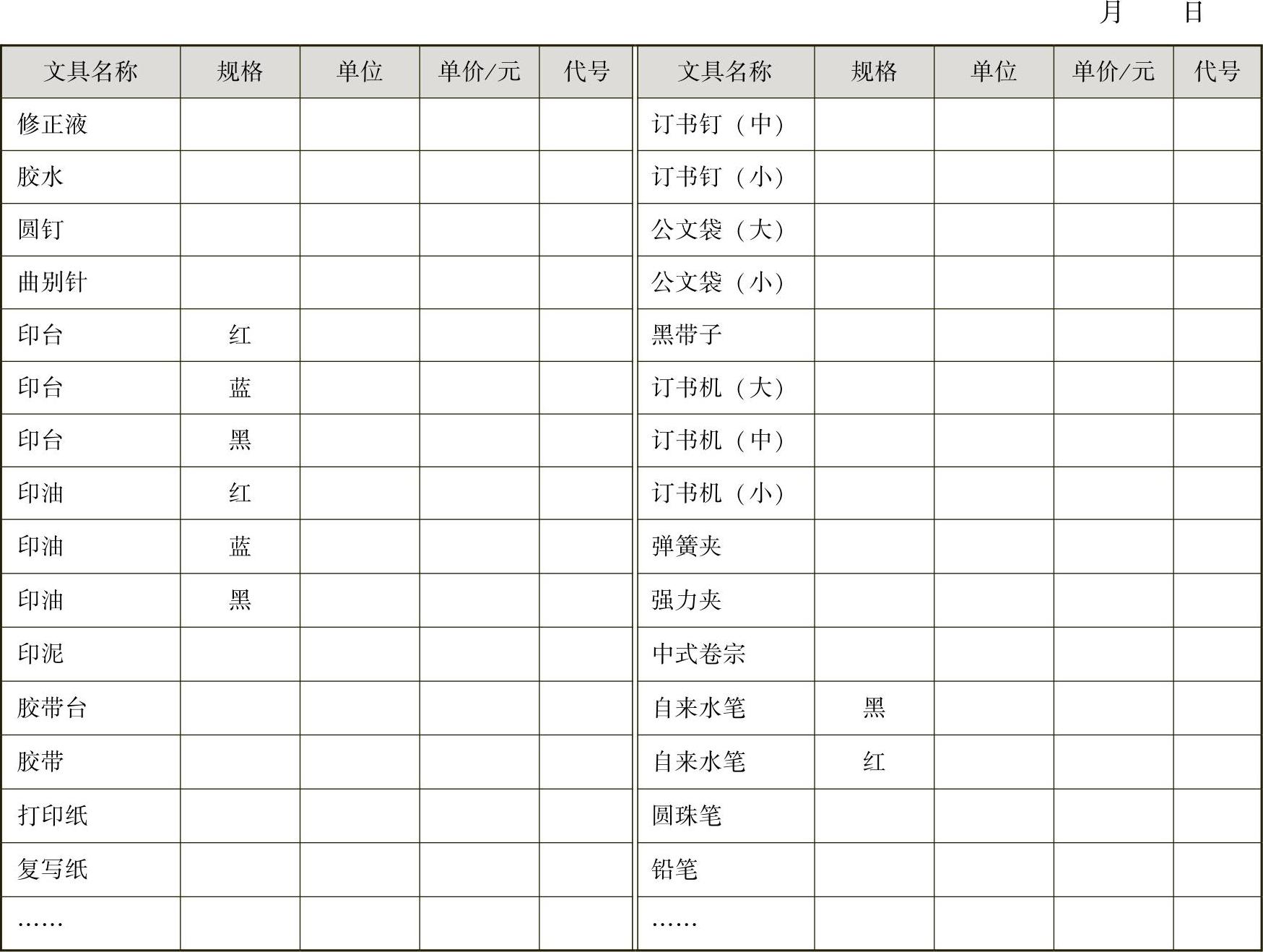 月 日

| 文具名称 | 规格 | 单位 | 单价/元 | 代号 | 文具名称 | 规格 | 单位 | 单价/元 | 代号 |
|---|---|---|---|---|---|---|---|---|---|
| 修正液 | | | | | 订书钉（中） | | | | |
| 胶水 | | | | | 订书钉（小） | | | | |
| 圆钉 | | | | | 公文袋（大） | | | | |
| 曲别针 | | | | | 公文袋（小） | | | | |
| 印台 | 红 | | | | 黑带子 | | | | |
| 印台 | 蓝 | | | | 订书机（大） | | | | |
| 印台 | 黑 | | | | 订书机（中） | | | | |
| 印油 | 红 | | | | 订书机（小） | | | | |
| 印油 | 蓝 | | | | 弹簧夹 | | | | |
| 印油 | 黑 | | | | 强力夹 | | | | |
| 印泥 | | | | | 中式卷宗 | | | | |
| 胶带台 | | | | | 自来水笔 | 黑 | | | |
| 胶带 | | | | | 自来水笔 | 红 | | | |
| 打印纸 | | | | | 圆珠笔 | | | | |
| 复写纸 | | | | | 铅笔 | | | | |
| …… | | | | | …… | | | | |